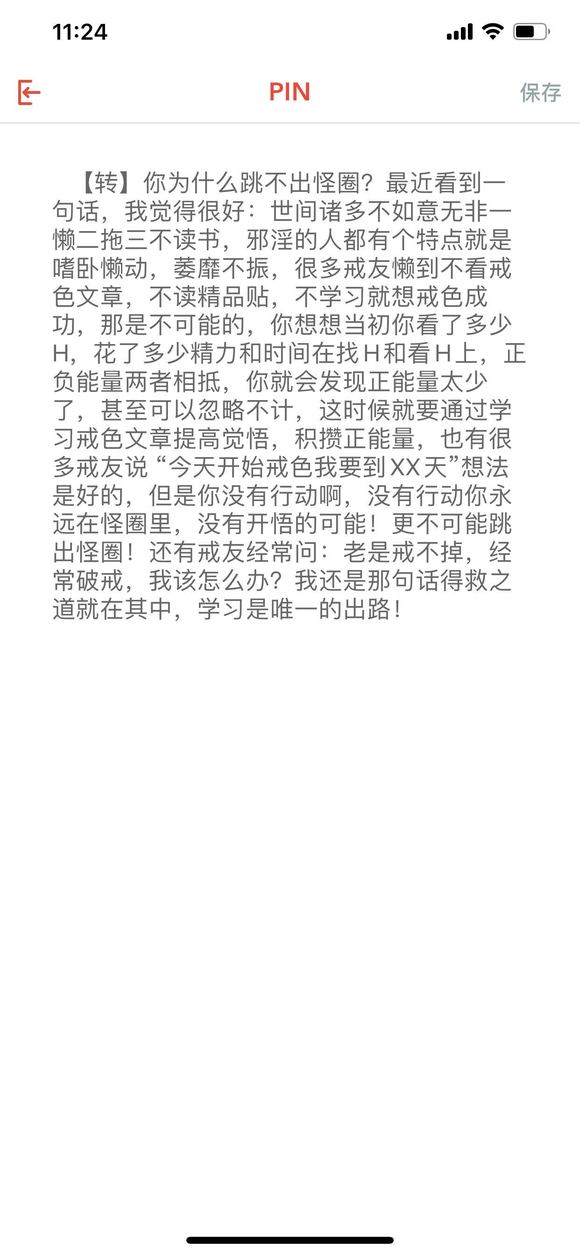 11:24

PIN

保存

【转】你为什么跳不出怪圈？最近看到一句话，我觉得很好：世间诸多不如意无非一懒二拖三不读书，邪淫的人都有个特点就是嗜卧懒动，萎靡不振，很多戒友懒到不看戒色文章，不读精品贴，不学习就想戒色成功，那是不可能的，你想想当初你看了多少H，花了多少精力和时间在找H和看H上，正负能量两者相抵，你就会发现正能量太少了，甚至可以忽略不计，这时候就要通过学习戒色文章提高觉悟，积攒正能量，也有很多戒友说“今天开始戒色我要到XX天”想法是好的，但是你没有行动啊，没有行动你永远在怪圈里，没有开悟的可能！更不可能跳出怪圈！还有戒友经常问：老是戒不掉，经常破戒，我该怎么办？我还是那句话得救之道就在其中，学习是唯一的出路！